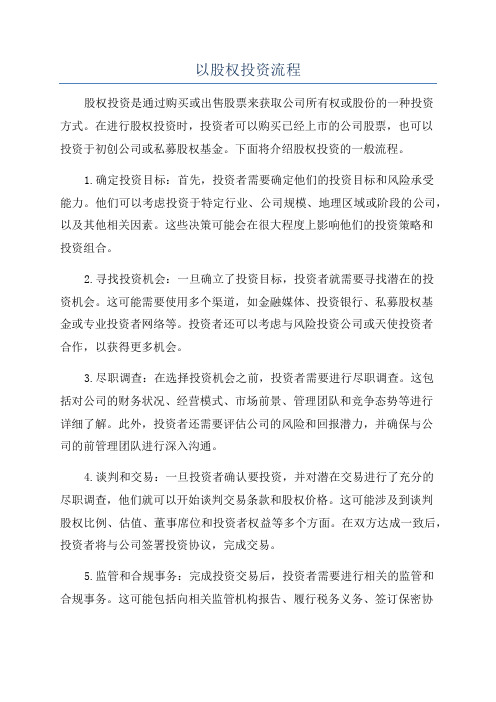 以股权投资流程

股权投资是通过购买或出售股票来获取公司所有权或股份的一种投资方式。在进行股权投资时，投资者可以购买已经上市的公司股票，也可以投资于初创公司或私募股权基金。下面将介绍股权投资的一般流程。

1.确定投资目标：首先，投资者需要确定他们的投资目标和风险承受能力。他们可以考虑投资于特定行业、公司规模、地理区域或阶段的公司，以及其他相关因素。这些决策可能会在很大程度上影响他们的投资策略和投资组合。

2.寻找投资机会：一旦确立了投资目标，投资者就需要寻找潜在的投资机会。这可能需要使用多个渠道，如金融媒体、投资银行、私募股权基金或专业投资者网络等。投资者还可以考虑与风险投资公司或天使投资者合作，以获得更多机会。

3.尽职调查：在选择投资机会之前，投资者需要进行尽职调查。这包括对公司的财务状况、经营模式、市场前景、管理团队和竞争态势等进行详细了解。此外，投资者还需要评估公司的风险和回报潜力，并确保与公司的前管理团队进行深入沟通。

4.谈判和交易：一旦投资者确认要投资，并对潜在交易进行了充分的尽职调查，他们就可以开始谈判交易条款和股权价格。这可能涉及到谈判股权比例、估值、董事席位和投资者权益等多个方面。在双方达成一致后，投资者将与公司签署投资协议，完成交易。

5.监管和合规事务：完成投资交易后，投资者需要进行相关的监管和合规事务。这可能包括向相关监管机构报告、履行税务义务、签订保密协